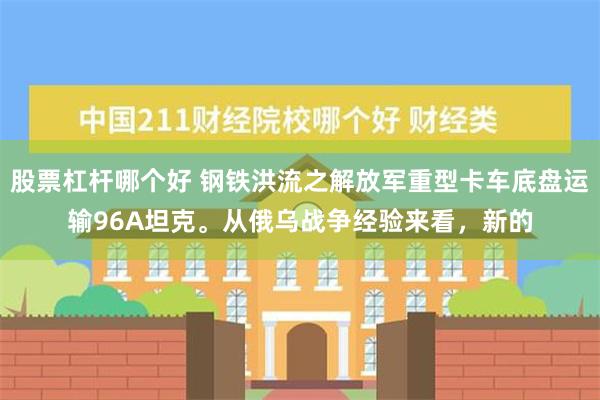 中国211财经院校哪个好 财经类

股票杠杆哪个好 钢铁洪流之解放军重型卡车底盘运输96A坦克。从俄乌战争经验来看，新的